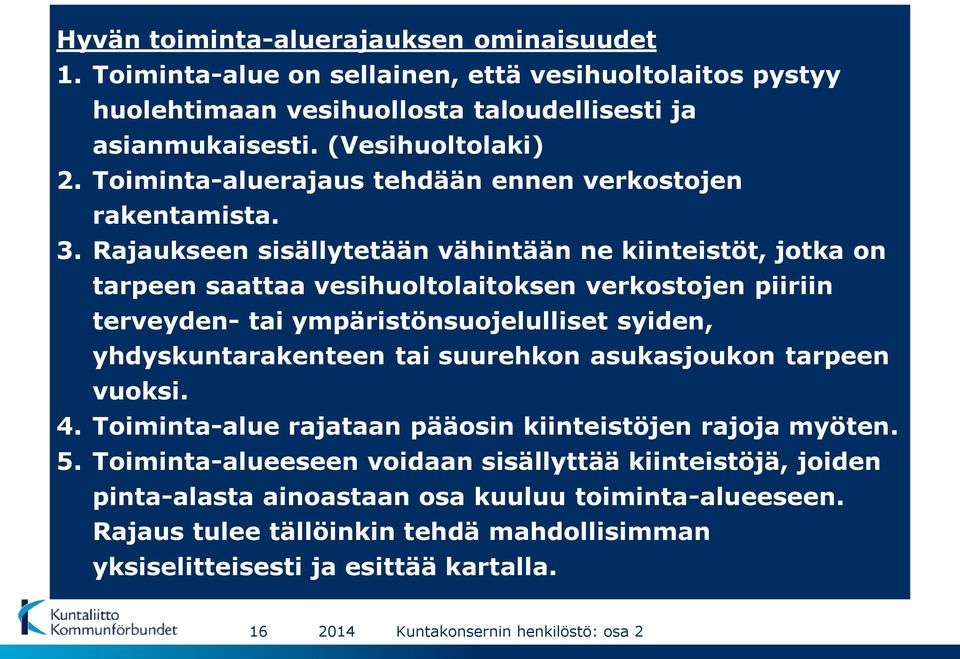 Hyvän toiminta-aluerajauksen ominaisuudet

1. Toiminta-alue on sellainen, että vesihuoltolaitos pystyy huolehtimaan vesihuollosta taloudellisesti ja asianmukaisesti. (Vesihuoltolaki)
2. Toiminta-aluerajaus tehdään ennen verkostojen rakentamista.
3. Rajaukseen sisällytetään vähintään ne kiinteistöt, jotka on tarpeen saattaa vesihuoltolaitoksen verkostojen piiriin terveyden- tai ympäristönsuojelulliset syiden, yhdyskuntarakenteen tai suurehkon asukasjoukon tarpeen vuoksi.
4. Toiminta-alue rajataan pääosin kiinteistöjen rajoja myöten.
5. Toiminta-alueeseen voidaan sisällyttää kiinteistöjä, joiden pinta-alasta ainoastaan osa kuuluu toiminta-alueeseen. Rajaus tulee tällöinkin tehdä mahdollisimman yksiselitteisesti ja esittää kartalla.

Kuntaliitto Kommunförbundet

16 2014 Kuntakonsernin henkilöstö: osa 2